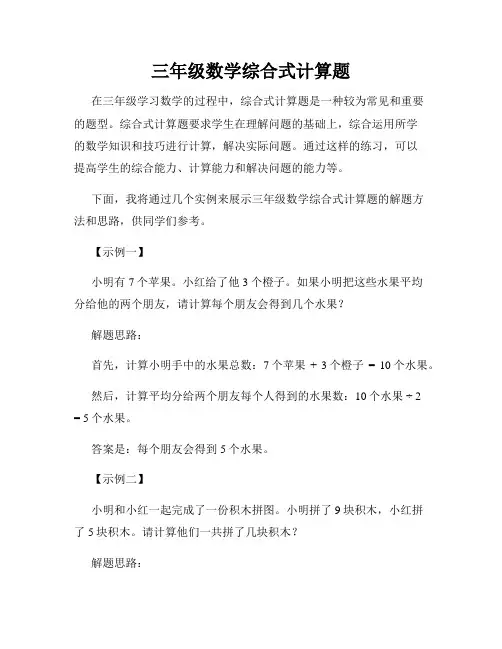 三年级数学综合式计算题

在三年级学习数学的过程中，综合式计算题是一种较为常见和重要的题型。综合式计算题要求学生在理解问题的基础上，综合运用所学的数学知识和技巧进行计算，解决实际问题。通过这样的练习，可以提高学生的综合能力、计算能力和解决问题的能力等。

下面，我将通过几个实例来展示三年级数学综合式计算题的解题方法和思路，供同学们参考。

【示例一】

小明有 7 个苹果。小红给了他 3 个橙子。如果小明把这些水果平均分给他的两个朋友，请计算每个朋友会得到几个水果？

解题思路：

首先，计算小明手中的水果总数：7 个苹果 + 3 个橙子 = 10 个水果。

然后，计算平均分给两个朋友每个人得到的水果数：10 个水果 ÷ 2 = 5 个水果。

答案是：每个朋友会得到 5 个水果。

【示例二】

小明和小红一起完成了一份积木拼图。小明拼了 9 块积木，小红拼了 5 块积木。请计算他们一共拼了几块积木？

解题思路：